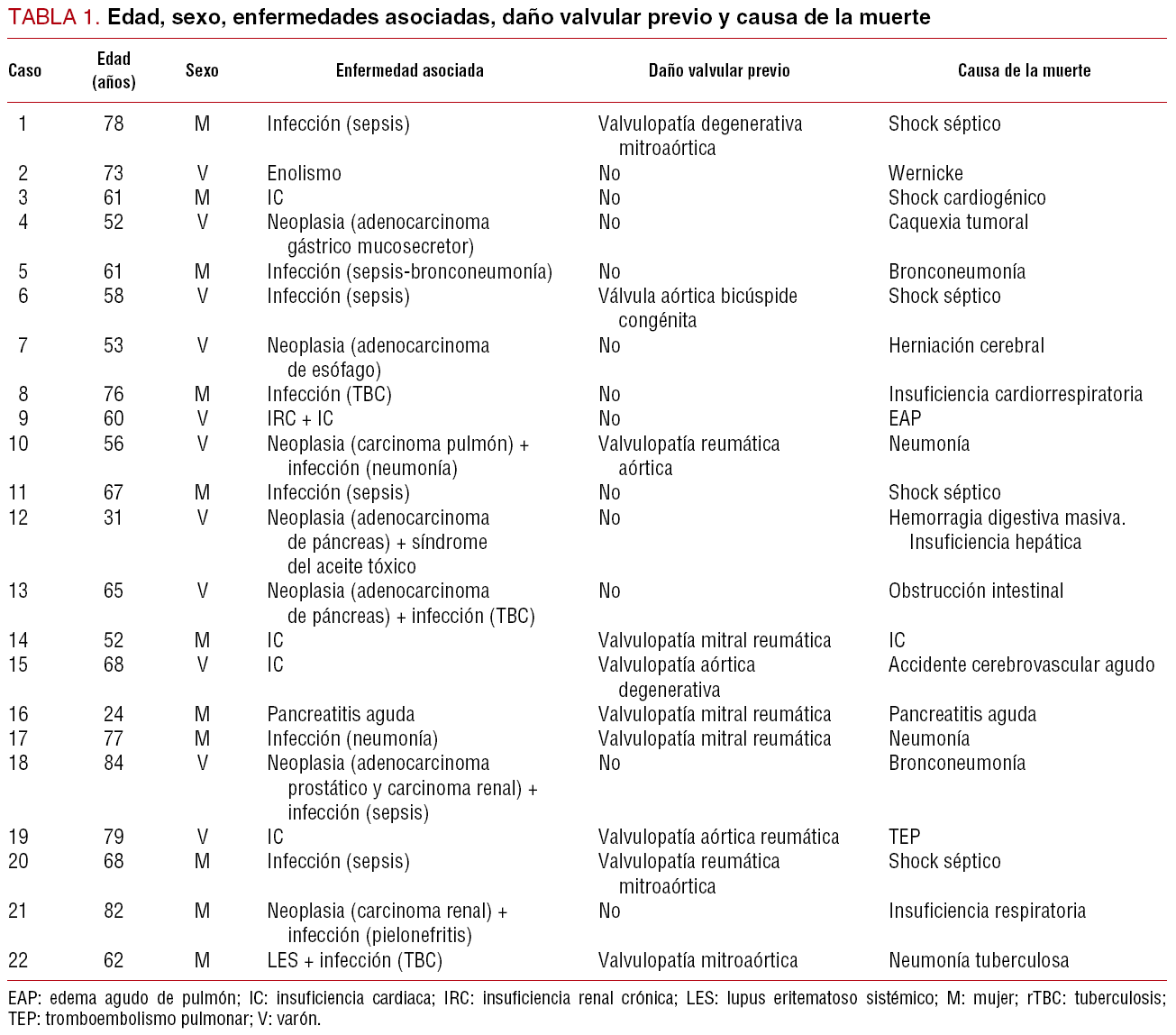 TABLA 1. Edad, sexo, enfermedades asociadas, daño valvular previo y causa de la muerte

| Caso | Edad (años) | Sexo | Enfermedad asociada | Daño valvular previo | Causa de la muerte |
|---|---|---|---|---|---|
| 1 | 78 | M | Infección (sepsis) | Valvulopatía degenerativa mitroaórtica | Shock séptico |
| 2 | 73 | V | Enolismo | No | Wernicke |
| 3 | 61 | M | IC | No | Shock cardiogénico |
| 4 | 52 | V | Neoplasia (adenocarcinoma gástrico mucosecretor) | No | Caquexia tumoral |
| 5 | 61 | M | Infección (sepsis-bronconeumonía) | No | Bronconeumonía |
| 6 | 58 | V | Infección (sepsis) | Válvula aórtica bicúspide congénita | Shock séptico |
| 7 | 53 | V | Neoplasia (adenocarcinoma de esófago) | No | Herniación cerebral |
| 8 | 76 | M | Infección (TBC) | No | Insuficiencia cardiorrespiratoria |
| 9 | 60 | V | IRC + IC | No | EAP |
| 10 | 56 | V | Neoplasia (carcinoma pulmón) + infección (neumonía) | Valvulopatía reumática aórtica | Neumonía |
| 11 | 67 | M | Infección (sepsis) | No | Shock séptico |
| 12 | 31 | V | Neoplasia (adenocarcinoma de páncreas) + síndrome del aceite tóxico | No | Hemorragia digestiva masiva. Insuficiencia hepática |
| 13 | 65 | V | Neoplasia (adenocarcinoma de páncreas) + infección (TBC) | No | Obstrucción intestinal |
| 14 | 52 | M | IC | Valvulopatía mitral reumática | IC |
| 15 | 68 | V | IC | Valvulopatía aórtica degenerativa | Accidente cerebrovascular agudo |
| 16 | 24 | M | Pancreatitis aguda | Valvulopatía mitral reumática | Pancreatitis aguda |
| 17 | 77 | M | Infección (neumonía) | Valvulopatía mitral reumática | Neumonía |
| 18 | 84 | V | Neoplasia (adenocarcinoma prostático y carcinoma renal) + infección (sepsis) | No | Bronconeumonía |
| 19 | 79 | V | IC | Valvulopatía aórtica reumática | TEP |
| 20 | 68 | M | Infección (sepsis) | Valvulopatía reumática mitroaórtica | Shock séptico |
| 21 | 82 | M | Neoplasia (carcinoma renal) + infección (pielonefritis) | No | Insuficiencia respiratoria |
| 22 | 62 | M | LES + infección (TBC) | Valvulopatía mitroaórtica | Neumonía tuberculosa |

EAP: edema agudo de pulmón; IC: insuficiencia cardiaca; IRC: insuficiencia renal crónica; LES: lupus eritematoso sistémico; M: mujer; rTBC: tuberculosis; TEP: tromboembolismo pulmonar; V: varón.